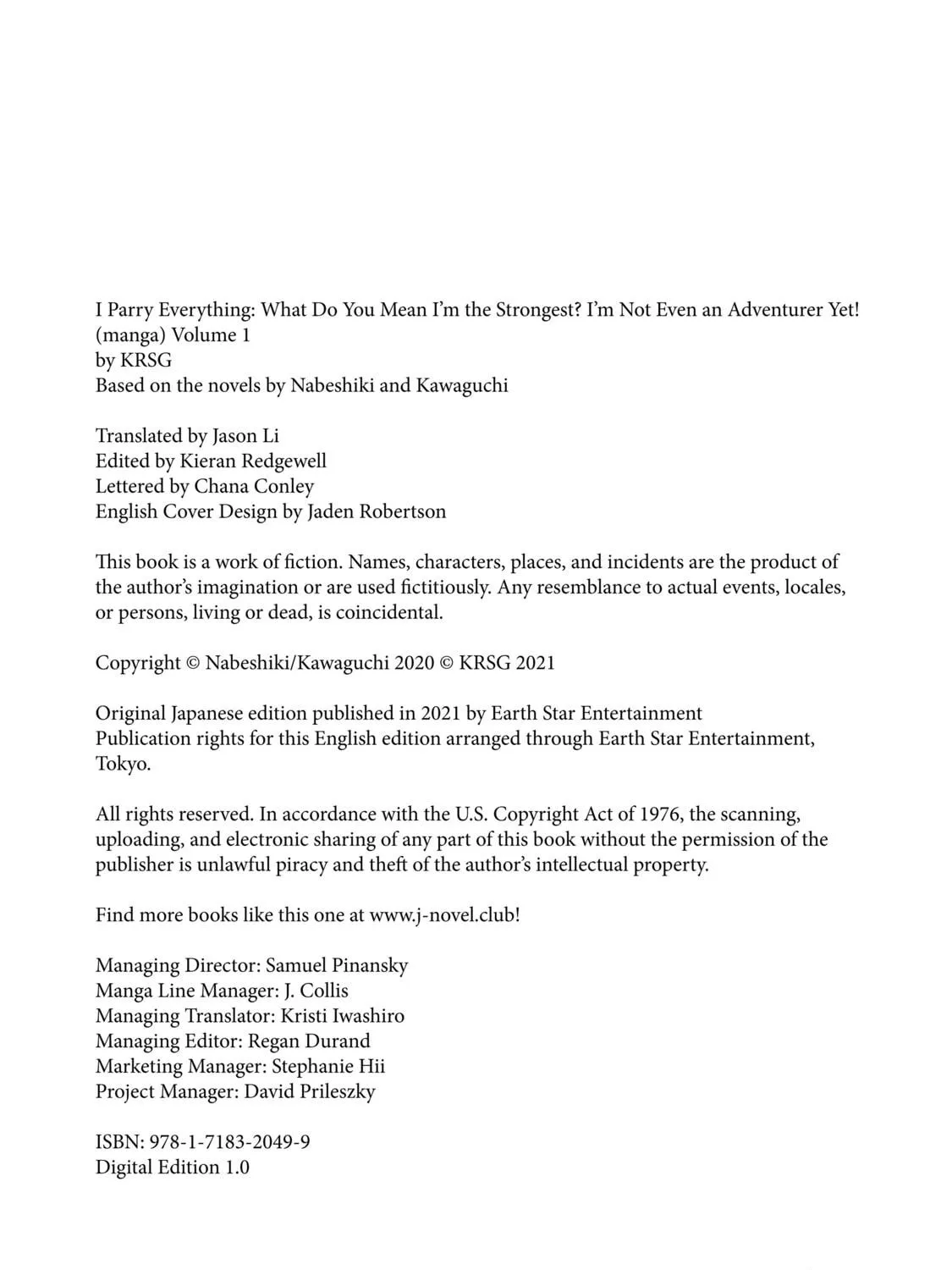 I Parry Everything: What Do You Mean I'm the Strongest? I'm Not Even an Adventurer Yet! (manga) Volume 1
by KRSG
Based on the novels by Nabeshiki and Kawaguchi

Translated by Jason Li
Edited by Kieran Redgewell
Lettered by Chana Conley
English Cover Design by Jaden Robertson

This book is a work of fiction. Names, characters, places, and incidents are the product of the author's imagination or are used fictitiously. Any resemblance to actual events, locales, or persons, living or dead, is coincidental.

Copyright © Nabeshiki/Kawaguchi 2020 © KRSG 2021

Original Japanese edition published in 2021 by Earth Star Entertainment
Publication rights for this English edition arranged through Earth Star Entertainment, Tokyo.

All rights reserved. In accordance with the U.S. Copyright Act of 1976, the scanning, uploading, and electronic sharing of any part of this book without the permission of the publisher is unlawful piracy and theft of the author's intellectual property.

Find more books like this one at www.j-novel.club!

Managing Director: Samuel Pinansky
Manga Line Manager: J. Collis
Managing Translator: Kristi Iwashiro
Managing Editor: Regan Durand
Marketing Manager: Stephanie Hii
Project Manager: David Prileszky

ISBN: 978-1-7183-2049-9
Digital Edition 1.0